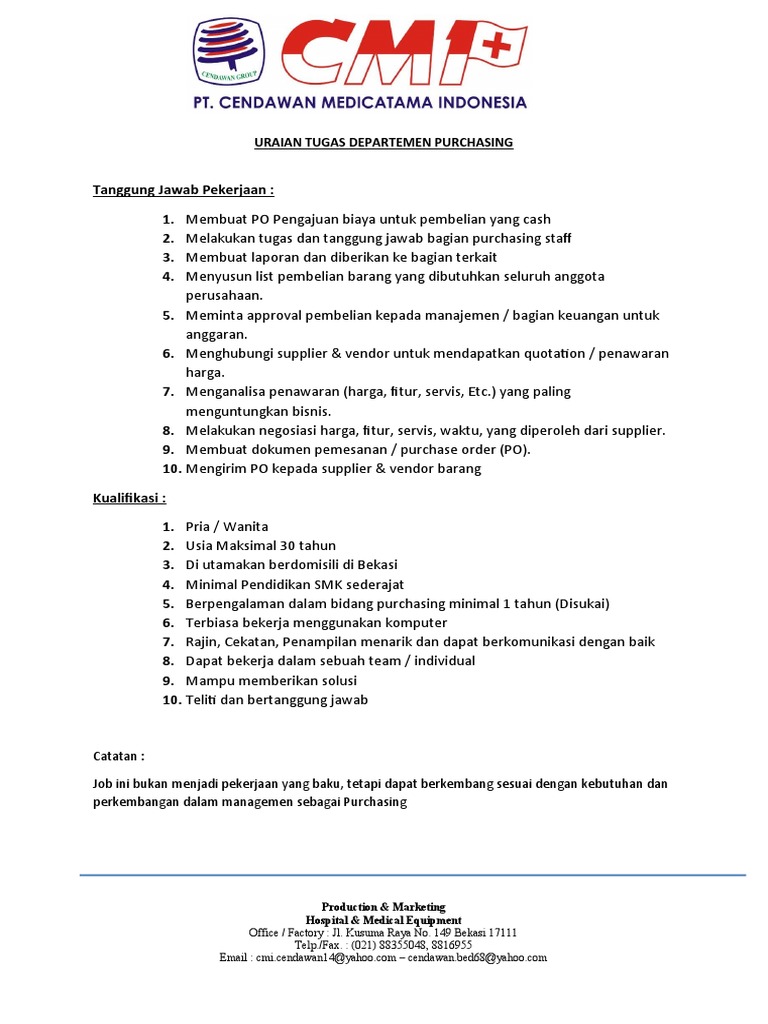 CENDAWAN GROUP

CMI

PT. CENDAWAN MEDICATAMA INDONESIA

URAIAN TUGAS DEPARTEMEN PURCHASING

Tanggung Jawab Pekerjaan :

1. Membuat PO Pengajuan biaya untuk pembelian yang cash
2. Melakukan tugas dan tanggung jawab bagian purchasing staff
3. Membuat laporan dan diberikan ke bagian terkait
4. Menyusun list pembelian barang yang dibutuhkan seluruh anggota perusahaan.
5. Meminta approval pembelian kepada manajemen / bagian keuangan untuk anggaran.
6. Menghubungi supplier & vendor untuk mendapatkan quotation / penawaran harga.
7. Menganalisa penawaran (harga, fitur, servis, Etc.) yang paling menguntungkan bisnis.
8. Melakukan negosiasi harga, fitur, servis, waktu, yang diperoleh dari supplier.
9. Membuat dokumen pemesanan / purchase order (PO).
10. Mengirim PO kepada supplier & vendor barang

Kualifikasi :

1. Pria / Wanita
2. Usia Maksimal 30 tahun
3. Di utamakan berdomisili di Bekasi
4. Minimal Pendidikan SMK sederajat
5. Berpengalaman dalam bidang purchasing minimal 1 tahun (Disukai)
6. Terbiasa bekerja menggunakan komputer
7. Rajin, Cekatan, Penampilan menarik dan dapat berkomunikasi dengan baik
8. Dapat bekerja dalam sebuah team / individual
9. Mampu memberikan solusi
10. Teliti dan bertanggung jawab

Catatan :

Job ini bukan menjadi pekerjaan yang baku, tetapi dapat berkembang sesuai dengan kebutuhan dan perkembangan dalam managemen sebagai Purchasing

Production & Marketing
Hospital & Medical Equipment
Office / Factory : Jl. Kusuma Raya No. 149 Bekasi 17111
Telp./Fax. : (021) 88355048, 8816955
Email : cmi.cendawan14@yahoo.com – cendawan.bed68@yahoo.com